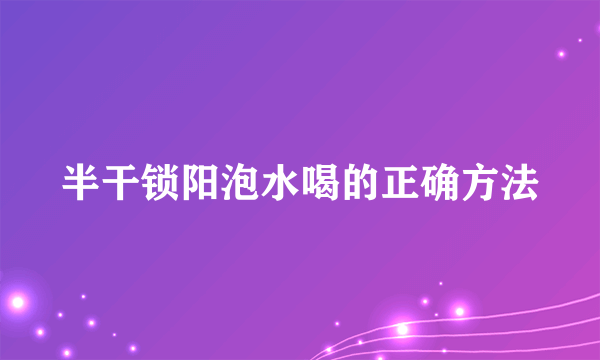 半干锁阳泡水喝的正确方法